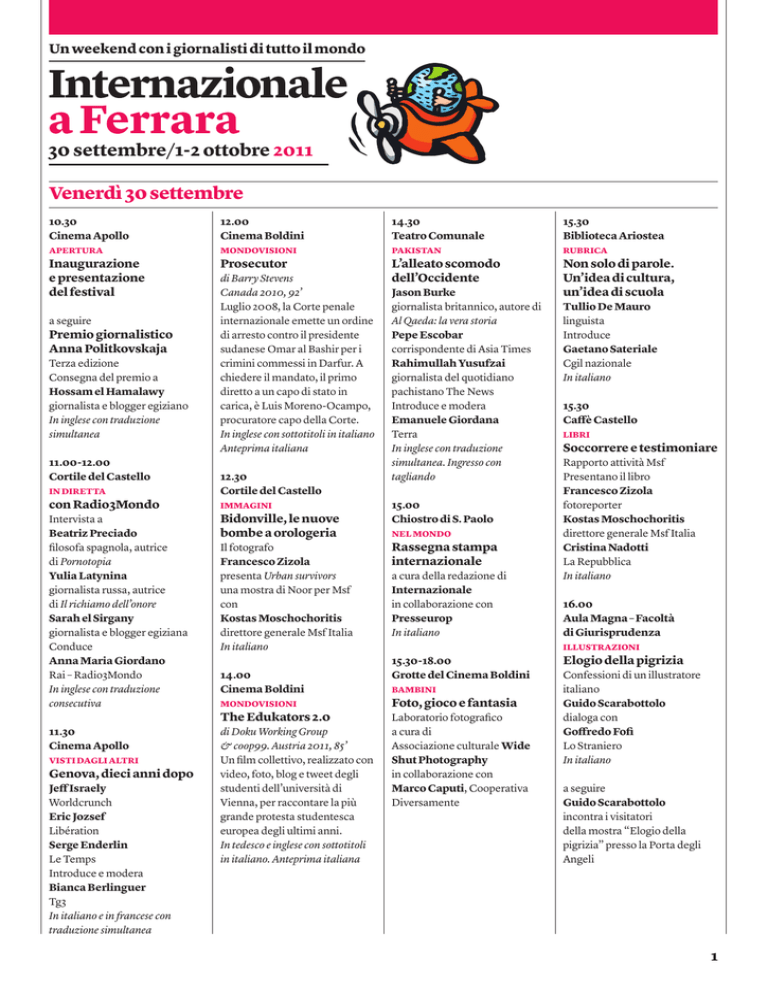 Un weekend con i giornalisti di tutto il mondo

Internazionale a Ferrara

30 settembre/1-2 ottobre 2011

Venerdì 30 settembre

10.30
Cinema Apollo
APERTURA
Inaugurazione e presentazione del festival

a seguire
Premio giornalistico Anna Politkovskaja
Terza edizione
Consegna del premio a
Hossam el Hamalawy
giornalista e blogger egiziano
In inglese con traduzione simultanea

11.00-12.00
Cortile del Castello
IN DIRETTA
con Radio3Mondo
Intervista a
Beatriz Preciado
filosofa spagnola, autrice di Pornotopia
Yulia Latynina
giornalista russa, autrice di Il richiamo dell'onore
Sarah el Sirgany
giornalista e blogger egiziana
Conduce
Anna Maria Giordano
Rai – Radio3Mondo
In inglese con traduzione consecutiva

11.30
Cinema Apollo
VISTI DAGLI ALTRI
Genova, dieci anni dopo
Jeff Israely
Worldcrunch
Eric Jozsef
Libération
Serge Enderlin
Le Temps
Introduce e modera
Bianca Berlinguer
Tg3
In italiano e in francese con traduzione simultanea

12.00
Cinema Boldini
MONDOVISIONI
Prosecutor
di Barry Stevens
Canada 2010, 92'
Luglio 2008, la Corte penale internazionale emette un ordine di arresto contro il presidente sudanese Omar al Bashir per i crimini commessi in Darfur. A chiedere il mandato, il primo diretto a un capo di stato in carica, è Luis Moreno-Ocampo, procuratore capo della Corte.
In inglese con sottotitoli in italiano
Anteprima italiana

12.30
Cortile del Castello
IMMAGINI
Bidonville, le nuove bombe a orologeria
Il fotografo
Francesco Zizola
presenta Urban survivors
una mostra di Noor per Msf
con
Kostas Moschochoritis
direttore generale Msf Italia
In italiano

14.00
Cinema Boldini
MONDOVISIONI
The Edukators 2.0
di Doku Working Group & coop99. Austria 2011, 85'
Un film collettivo, realizzato con video, foto, blog e tweet degli studenti dell'università di Vienna, per raccontare la più grande protesta studentesca europea degli ultimi anni.
In tedesco e inglese con sottotitoli in italiano. Anteprima italiana

14.30
Teatro Comunale
PAKISTAN
L'alleato scomodo dell'Occidente
Jason Burke
giornalista britannico, autore di Al Qaeda: la vera storia
Pepe Escobar
corrispondente di Asia Times
Rahimullah Yusufzai
giornalista del quotidiano pachistano The News
Introduce e modera
Emanuele Giordana
Terra
In inglese con traduzione simultanea. Ingresso con tagliando

15.00
Chiostro di S. Paolo
NEL MONDO
Rassegna stampa internazionale
a cura della redazione di
Internazionale
in collaborazione con
Presseurop
In italiano

15.30-18.00
Grotte del Cinema Boldini
BAMBINI
Foto, gioco e fantasia
Laboratorio fotografico
a cura di
Associazione culturale Wide Shut Photography
in collaborazione con
Marco Caputi, Cooperativa Diversamente

15.30
Biblioteca Ariostea
RUBRICA
Non solo di parole. Un'idea di cultura, un'idea di scuola
Tullio De Mauro
linguista
Introduce
Gaetano Sateriale
Cgil nazionale
In italiano

15.30
Caffè Castello
LIBRI
Soccorrere e testimoniare
Rapporto attività Msf
Presentano il libro
Francesco Zizola
fotoreporter
Kostas Moschochoritis
direttore generale Msf Italia
Cristina Nadotti
La Repubblica
In italiano

16.00
Aula Magna – Facoltà di Giurisprudenza
ILLUSTRAZIONI
Elogio della pigrizia
Confessioni di un illustratore italiano
Guido Scarabottolo
dialoga con
Goffredo Fofi
Lo Straniero
In italiano

a seguire
Guido Scarabottolo
incontra i visitatori della mostra "Elogio della pigrizia" presso la Porta degli Angeli

1